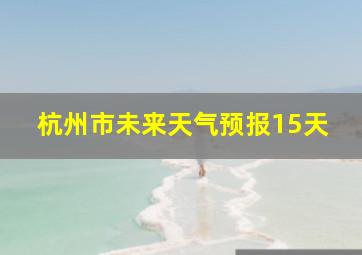 杭州市未来天气预报15天